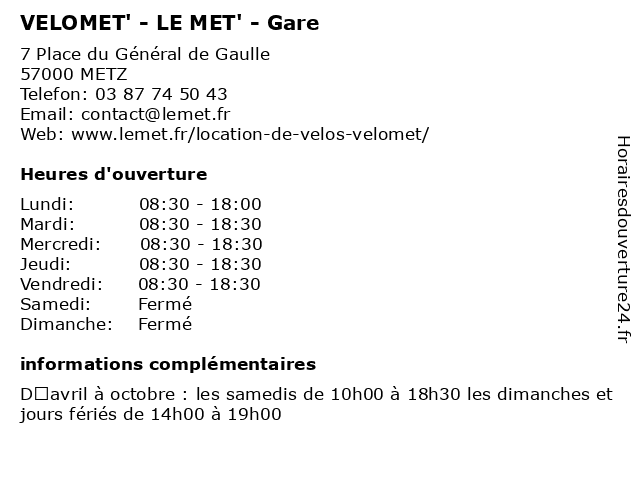 VELOMET' - LE MET' - Gare

7 Place du Général de Gaulle
57000 METZ
Telefon: 03 87 74 50 43
Email: contact@lemet.fr
Web: www.lemet.fr/location-de-velos-velomet/

Heures d'ouverture

| Lundi: | 08:30 - 18:00 |
|---|---|
| Mardi: | 08:30 - 18:30 |
| Mercredi: | 08:30 - 18:30 |
| Jeudi: | 08:30 - 18:30 |
| Vendredi: | 08:30 - 18:30 |
| Samedi: | Fermé |
| Dimanche: | Fermé |

informations complémentaires

D□avril à octobre : les samedis de 10h00 à 18h30 les dimanches et jours fériés de 14h00 à 19h00

Horairesdouverture24.fr